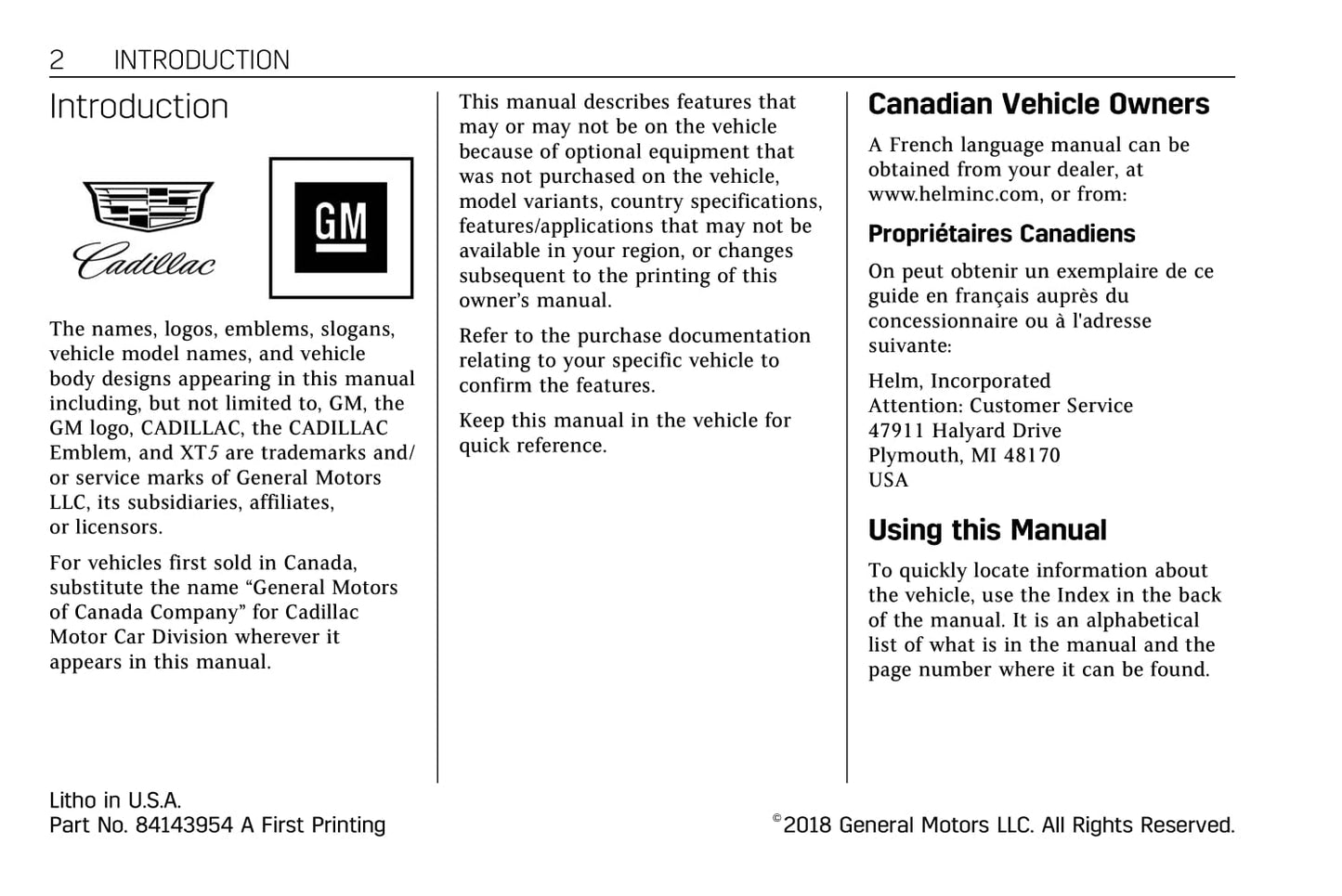 2 INTRODUCTION

Introduction

Cadillac

GM

The names, logos, emblems, slogans, vehicle model names, and vehicle body designs appearing in this manual including, but not limited to, GM, the GM logo, CADILLAC, the CADILLAC Emblem, and XT5 are trademarks and/or service marks of General Motors LLC, its subsidiaries, affiliates, or licensors.

For vehicles first sold in Canada, substitute the name “General Motors of Canada Company” for Cadillac Motor Car Division wherever it appears in this manual.

This manual describes features that may or may not be on the vehicle because of optional equipment that was not purchased on the vehicle, model variants, country specifications, features/applications that may not be available in your region, or changes subsequent to the printing of this owner’s manual.

Refer to the purchase documentation relating to your specific vehicle to confirm the features.

Keep this manual in the vehicle for quick reference.

Canadian Vehicle Owners

A French language manual can be obtained from your dealer, at www.helminc.com, or from:

Propriétaires Canadiens

On peut obtenir un exemplaire de ce guide en français auprès du concessionnaire ou à l'adresse suivante:

Helm, Incorporated
Attention: Customer Service
47911 Halyard Drive
Plymouth, MI 48170
USA

Using this Manual

To quickly locate information about the vehicle, use the Index in the back of the manual. It is an alphabetical list of what is in the manual and the page number where it can be found.

Litho in U.S.A.
Part No. 84143954 A First Printing

©2018 General Motors LLC. All Rights Reserved.